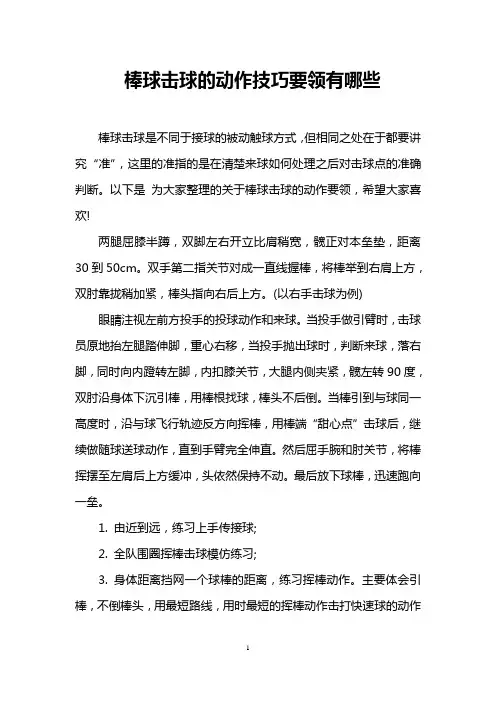 棒球击球的动作技巧要领有哪些

棒球击球是不同于接球的被动触球方式，但相同之处在于都要讲究“准”，这里的准指的是在清楚来球如何处理之后对击球点的准确判断。以下是 为大家整理的关于棒球击球的动作要领，希望大家喜欢!

两腿屈膝半蹲，双脚左右开立比肩稍宽，髋正对本垒垫，距离30到50cm。双手第二指关节对成一直线握棒，将棒举到右肩上方，双肘靠拢稍加紧，棒头指向右后上方。(以右手击球为例)

眼睛注视左前方投手的投球动作和来球。当投手做引臂时，击球员原地抬左腿踏伸脚，重心右移，当投手抛出球时，判断来球，落右脚，同时向内蹬转左脚，内扣膝关节，大腿内侧夹紧，髋左转90度，双肘沿身体下沉引棒，用棒根找球，棒头不后倒。当棒引到与球同一高度时，沿与球飞行轨迹反方向挥棒，用棒端“甜心点”击球后，继续做随球送球动作，直到手臂完全伸直。然后屈手腕和肘关节，将棒挥摆至左肩后上方缓冲，头依然保持不动。最后放下球棒，迅速跑向一垒。

1. 由近到远，练习上手传接球;

2. 全队围圈挥棒击球模仿练习;

3. 身体距离挡网一个球棒的距离，练习挥棒动作。主要体会引棒，不倒棒头，用最短路线，用时最短的挥棒动作击打快速球的动作

1